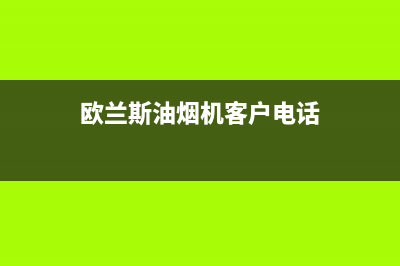 欧兰斯油烟机客户电话